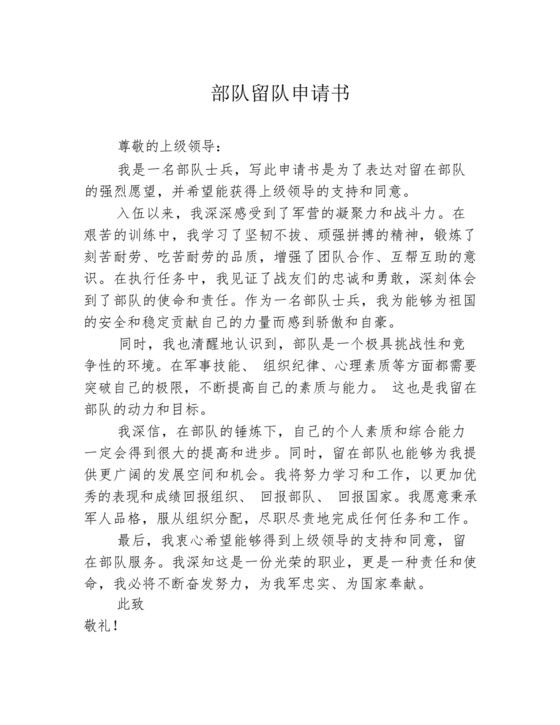 部队留队申请书

尊敬的上级领导：

我是一名部队士兵，写此申请书是为了表达对留在部队的强烈愿望，并希望能获得上级领导的支持和同意。

入伍以来，我深深感受到了军营的凝聚力和战斗力。在艰苦的训练中，我学习了坚韧不拔、顽强拼搏的精神，锻炼了刻苦耐劳、吃苦耐劳的品质，增强了团队合作、互帮互助的意识。在执行任务中，我见证了战友们的忠诚和勇敢，深刻体会到了部队的使命和责任。作为一名部队士兵，我为能够为祖国的安全和稳定贡献自己的力量而感到骄傲和自豪。

同时，我也清醒地认识到，部队是一个极具挑战性和竞争性的环境。在军事技能、 组织纪律、心理素质等方面都需要突破自己的极限，不断提高自己的素质与能力。 这也是我留在部队的动力和目标。

我深信，在部队的锤炼下，自己的个人素质和综合能力一定会得到很大的提高和进步。同时，留在部队也能够为我提供更广阔的发展空间和机会。我将努力学习和工作，以更加优秀的表现和成绩回报组织、 回报部队、 回报国家。我愿意秉承军人品格，服从组织分配，尽职尽责地完成任何任务和工作。

最后，我衷心希望能够得到上级领导的支持和同意，留在部队服务。我深知这是一份光荣的职业，更是一种责任和使命，我必将不断奋发努力，为我军忠实、为国家奉献。

此致

敬礼！